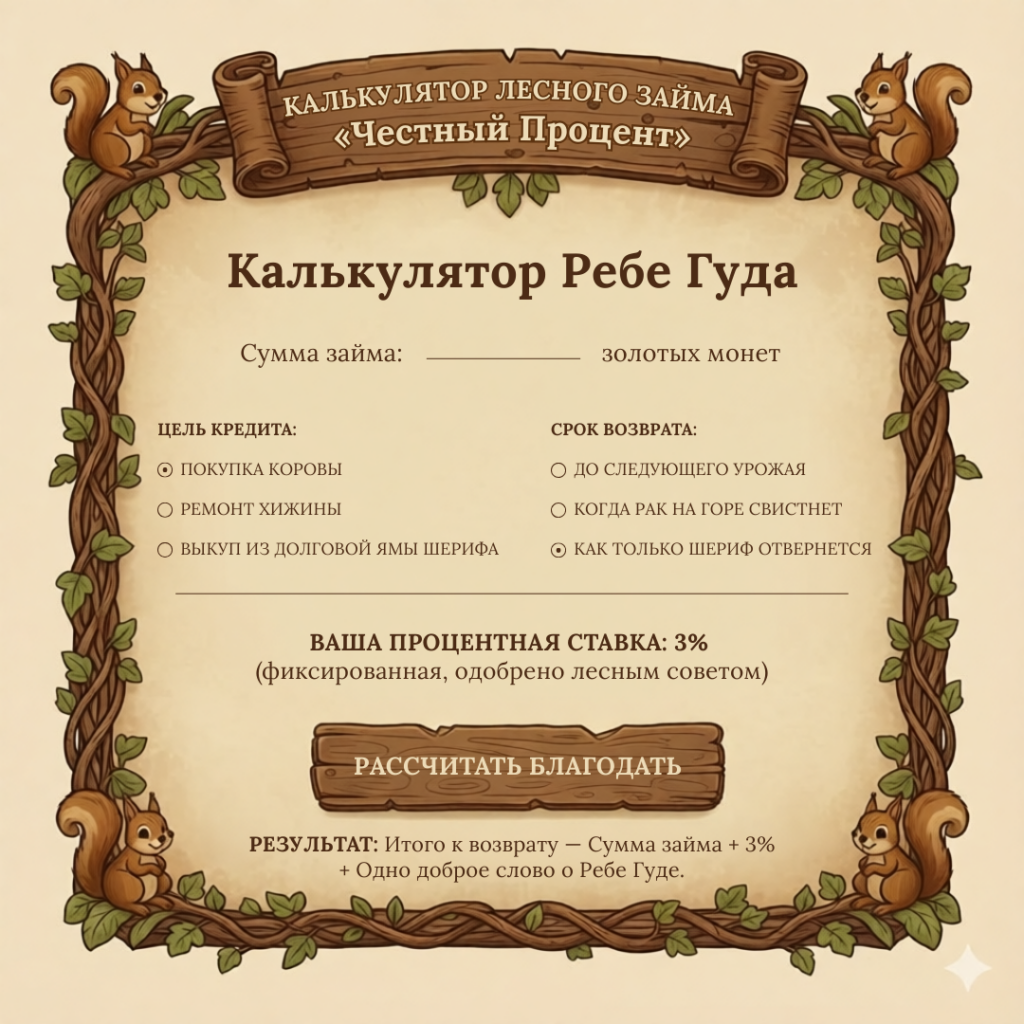 КАЛЬКУЛЯТОР ЛЕСНОГО ЗАЙМА
«Честный Процент»

Калькулятор Ребе Гуда

Сумма займа: ____________ золотых монет

ЦЕЛЬ КРЕДИТА:
⦿ ПОКУПКА КОРОВЫ
○ РЕМОНТ ХИЖИНЫ
○ ВЫКУП ИЗ ДОЛГОВОЙ ЯМЫ ШЕРИФА

СРОК ВОЗВРАТА:
○ ДО СЛЕДУЮЩЕГО УРОЖАЯ
○ КОГДА РАК НА ГОРЕ СВИСТНЕТ
⦿ КАК ТОЛЬКО ШЕРИФ ОТВЕРНЕТСЯ

ВАША ПРОЦЕНТНАЯ СТАВКА: 3%
(фиксированная, одобрено лесным советом)

РАССЧИТАТЬ БЛАГОДАТЬ

РЕЗУЛЬТАТ: Итого к возврату — Сумма займа + 3% + Одно доброе слово о Ребе Гуде.